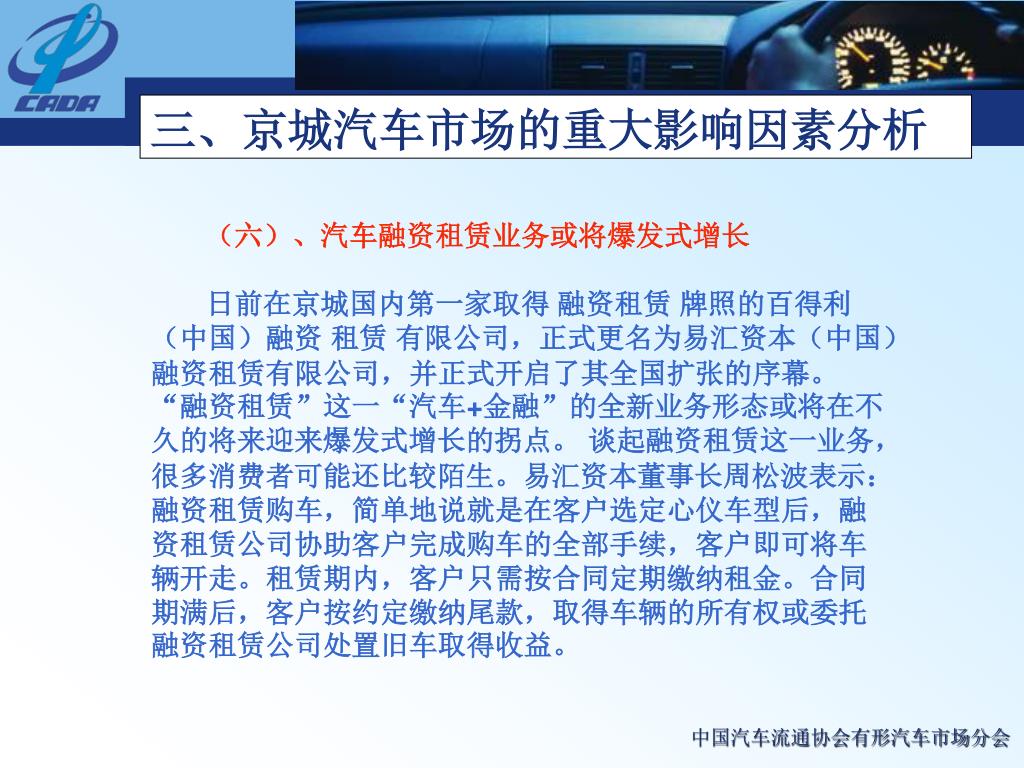 CADA

三、京城汽车市场的重大影响因素分析

（六）、汽车融资租赁业务或将爆发式增长

日前在京城国内第一家取得 融资租赁 牌照的百得利（中国）融资 租赁 有限公司，正式更名为易汇资本（中国）融资租赁有限公司，并正式开启了其全国扩张的序幕。“融资租赁”这一“汽车+金融”的全新业务形态或将在不久的将来迎来爆发式增长的拐点。 谈起融资租赁这一业务，很多消费者可能还比较陌生。易汇资本董事长周松波表示：融资租赁购车，简单地说就是在客户选定心仪车型后，融资租赁公司协助客户完成购车的全部手续，客户即可将车辆开走。租赁期内，客户只需按合同定期缴纳租金。合同期满后，客户按约定缴纳尾款，取得车辆的所有权或委托融资租赁公司处置旧车取得收益。

中国汽车流通协会有形汽车市场分会